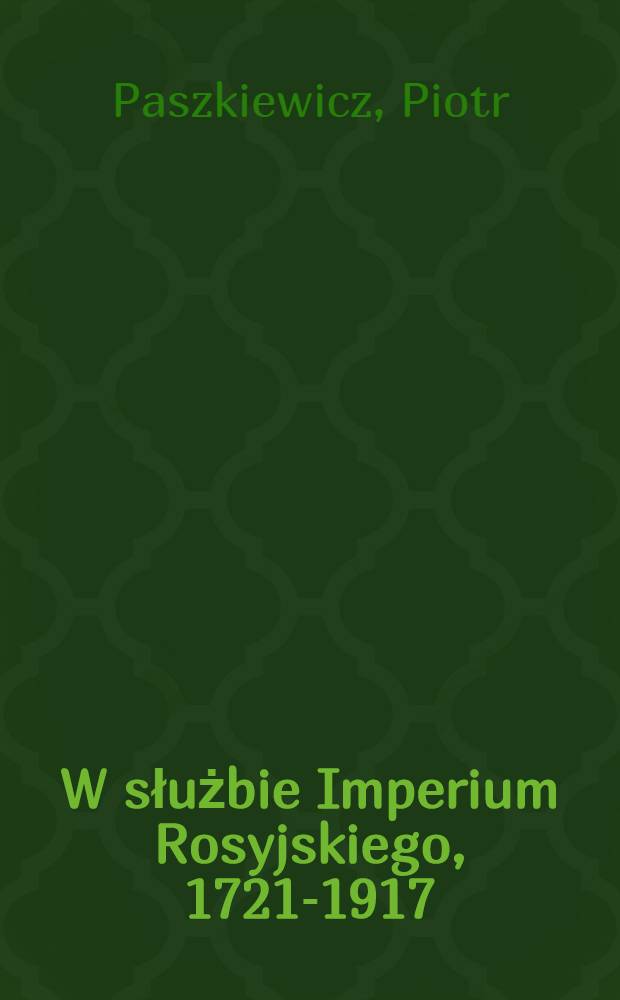 Paszkiewicz, Piotr

W służbie Imperium Rosyjskiego, 1721-1917